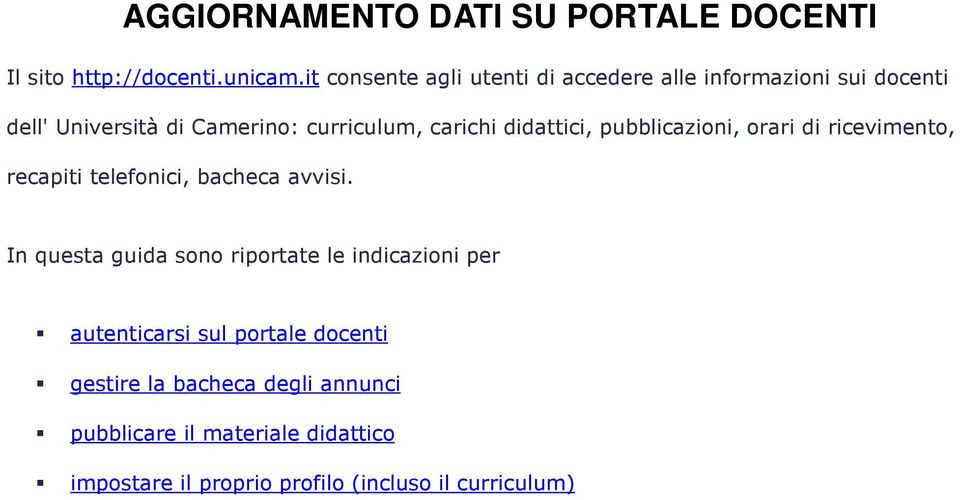 AGGIORNAMENTO DATI SU PORTALE DOCENTI

Il sito http://docenti.unicam.it consente agli utenti di accedere alle informazioni sui docenti dell' Università di Camerino: curriculum, carichi didattici, pubblicazioni, orari di ricevimento, recapiti telefonici, bacheca avvisi.

In questa guida sono riportate le indicazioni per

▪ autenticarsi sul portale docenti

▪ gestire la bacheca degli annunci

▪ pubblicare il materiale didattico

▪ impostare il proprio profilo (incluso il curriculum)